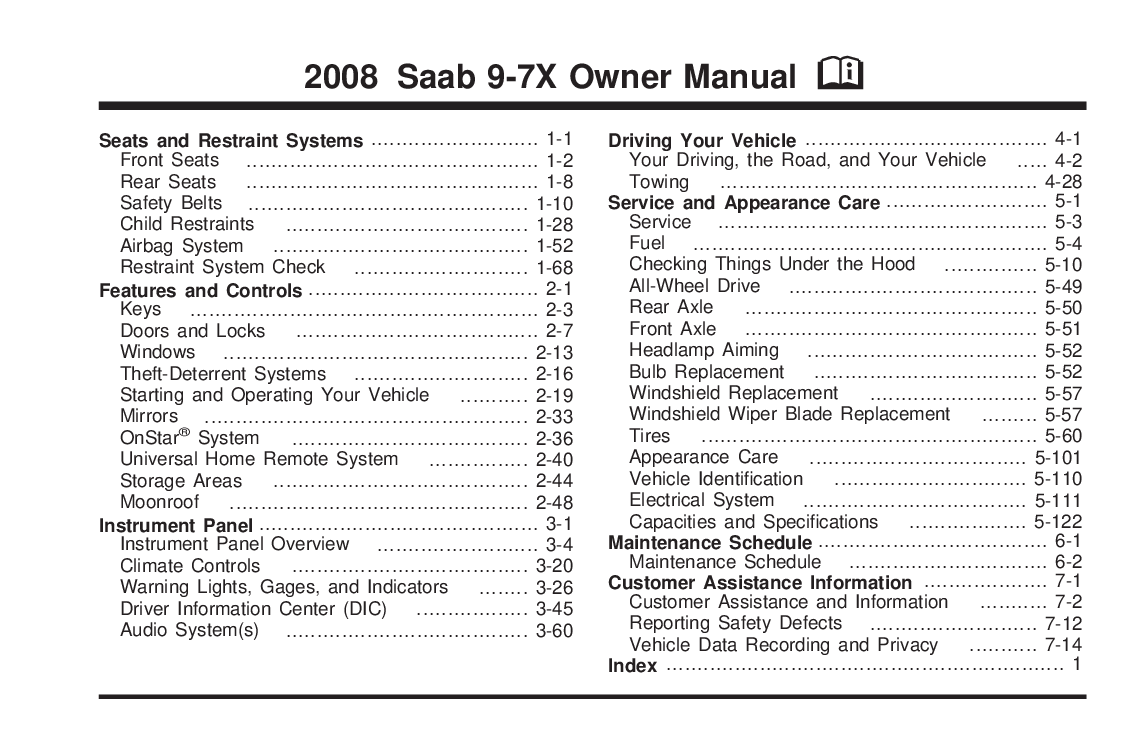 2008 Saab 9-7X Owner Manual

Seats and Restraint Systems 1-1
Front Seats 1-2
Rear Seats 1-8
Safety Belts 1-10
Child Restraints 1-28
Airbag System 1-52
Restraint System Check 1-68
Features and Controls 2-1
Keys 2-3
Doors and Locks 2-7
Windows 2-13
Theft-Deterrent Systems 2-16
Starting and Operating Your Vehicle 2-19
Mirrors 2-33
OnStar® System 2-36
Universal Home Remote System 2-40
Storage Areas 2-44
Moonroof 2-48
Instrument Panel 3-1
Instrument Panel Overview 3-4
Climate Controls 3-20
Warning Lights, Gages, and Indicators 3-26
Driver Information Center (DIC) 3-45
Audio System(s) 3-60

Driving Your Vehicle 4-1
Your Driving, the Road, and Your Vehicle 4-2
Towing 4-28
Service and Appearance Care 5-1
Service 5-3
Fuel 5-4
Checking Things Under the Hood 5-10
All-Wheel Drive 5-49
Rear Axle 5-50
Front Axle 5-51
Headlamp Aiming 5-52
Bulb Replacement 5-52
Windshield Replacement 5-57
Windshield Wiper Blade Replacement 5-57
Tires 5-60
Appearance Care 5-101
Vehicle Identification 5-110
Electrical System 5-111
Capacities and Specifications 5-122
Maintenance Schedule 6-1
Maintenance Schedule 6-2
Customer Assistance Information 7-1
Customer Assistance and Information 7-2
Reporting Safety Defects 7-12
Vehicle Data Recording and Privacy 7-14
Index 1